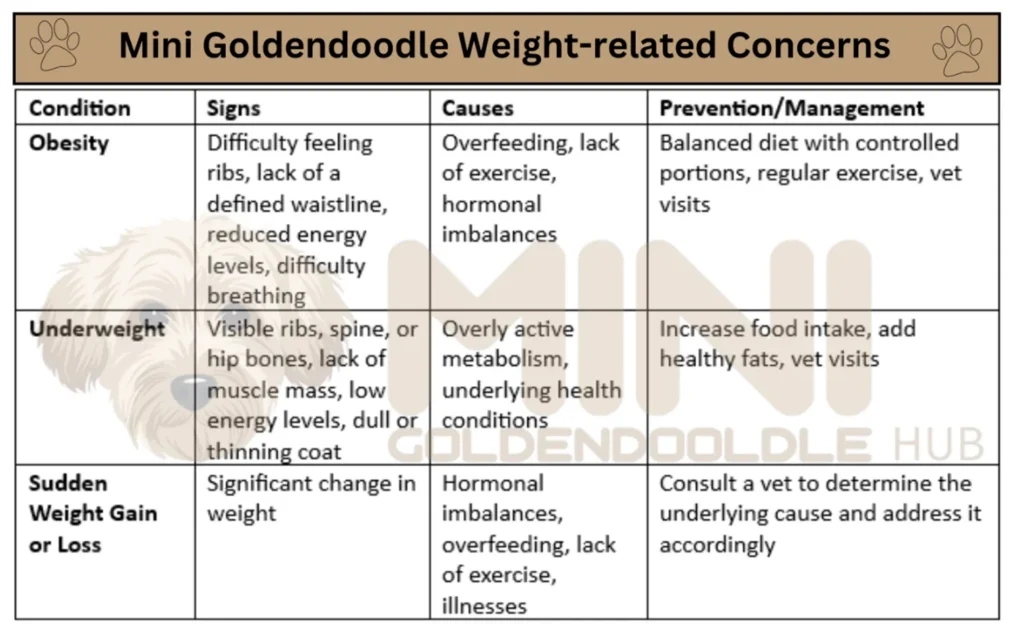 Mini Goldendoodle Weight-related Concerns

| Condition | Signs | Causes | Prevention/Management |
|---|---|---|---|
| Obesity | Difficulty feeling ribs, lack of a defined waistline, reduced energy levels, difficulty breathing | Overfeeding, lack of exercise, hormonal imbalances | Balanced diet with controlled portions, regular exercise, vet visits |
| Underweight | Visible ribs, spine, or hip bones, lack of muscle mass, low energy levels, dull or thinning coat | Overly active metabolism, underlying health conditions | Increase food intake, add healthy fats, vet visits |
| Sudden Weight Gain or Loss | Significant change in weight | Hormonal imbalances, overfeeding, lack of exercise, illnesses | Consult a vet to determine the underlying cause and address it accordingly |

MINI GOLDENDOODLE HUB